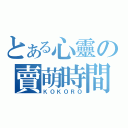 とある心靈の
賣萌時間
KOKORO